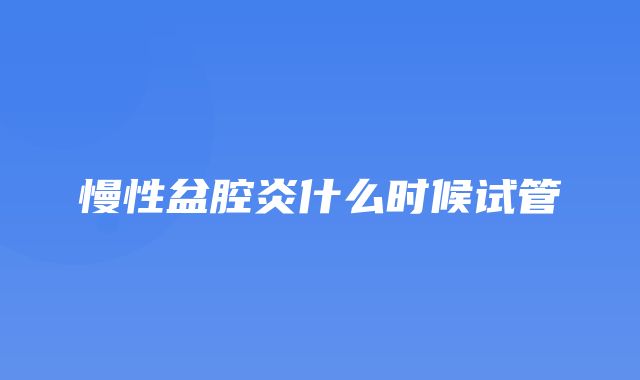 慢性盆腔炎什么时候试管